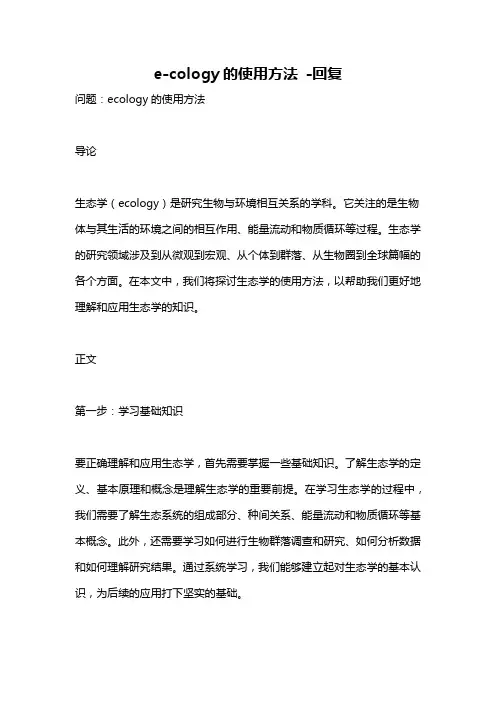 e-cology 的使用方法 -回复

问题：ecology 的使用方法

导论

生态学（ecology）是研究生物与环境相互关系的学科。它关注的是生物体与其生活的环境之间的相互作用、能量流动和物质循环等过程。生态学的研究领域涉及到从微观到宏观、从个体到群落、从生物圈到全球篇幅的各个方面。在本文中，我们将探讨生态学的使用方法，以帮助我们更好地理解和应用生态学的知识。

正文

第一步：学习基础知识

要正确理解和应用生态学，首先需要掌握一些基础知识。了解生态学的定义、基本原理和概念是理解生态学的重要前提。在学习生态学的过程中，我们需要了解生态系统的组成部分、种间关系、能量流动和物质循环等基本概念。此外，还需要学习如何进行生物群落调查和研究、如何分析数据和如何理解研究结果。通过系统学习，我们能够建立起对生态学的基本认识，为后续的应用打下坚实的基础。